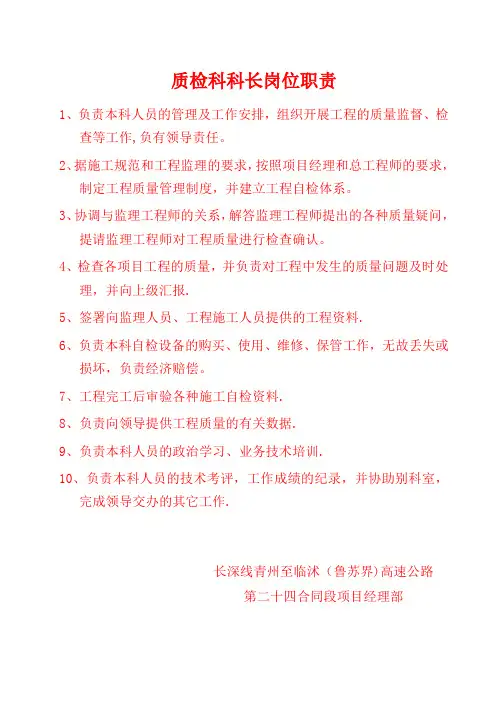 质检科科长岗位职责

1、负责本科人员的管理及工作安排，组织开展工程的质量监督、检查等工作,负有领导责任。

2、据施工规范和工程监理的要求，按照项目经理和总工程师的要求，制定工程质量管理制度，并建立工程自检体系。

3、协调与监理工程师的关系，解答监理工程师提出的各种质量疑问，提请监理工程师对工程质量进行检查确认。

4、检查各项目工程的质量，并负责对工程中发生的质量问题及时处理，并向上级汇报.

5、签署向监理人员、工程施工人员提供的工程资料.

6、负责本科自检设备的购买、使用、维修、保管工作，无故丢失或损坏，负责经济赔偿。

7、工程完工后审验各种施工自检资料.

8、负责向领导提供工程质量的有关数据.

9、负责本科人员的政治学习、业务技术培训.

10、负责本科人员的技术考评，工作成绩的纪录，并协助别科室，完成领导交办的其它工作.

长深线青州至临沭（鲁苏界）高速公路
第二十四合同段项目经理部